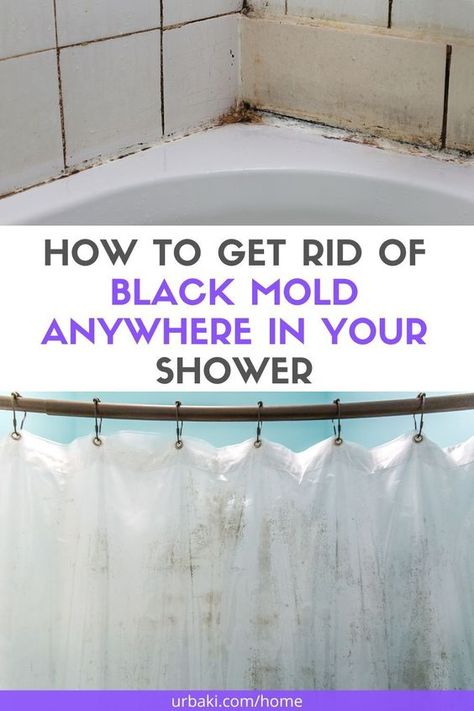 HOW TO GET RID OF
BLACK MOLD
ANYWHERE IN YOUR
SHOWER

urbaki.com/home